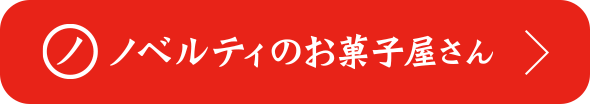 ノ ノベルティのお菓子屋さん